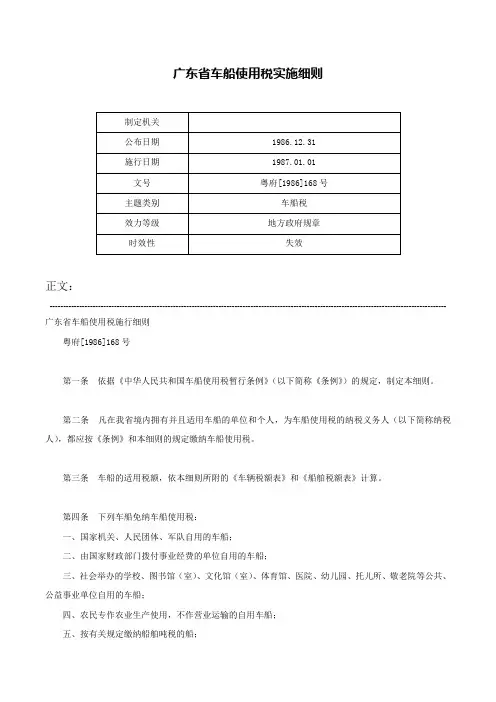 广东省车船使用税实施细则

| 制定机关 | |
|---|---|
| 公布日期 | 1986.12.31 |
| 施行日期 | 1987.01.01 |
| 文号 | 粤府[1986]168号 |
| 主题类别 | 车船税 |
| 效力等级 | 地方政府规章 |
| 时效性 | 失效 |

正文：

广东省车船使用税施行细则

粤府[1986]168号

第一条　依据《中华人民共和国车船使用税暂行条例》（以下简称《条例》）的规定，制定本细则。

第二条　凡在我省境内拥有并且适用车船的单位和个人，为车船使用税的纳税义务人（以下简称纳税人），都应按《条例》和本细则的规定缴纳车船使用税。

第三条　车船的适用税额，依本细则所附的《车辆税额表》和《船舶税额表》计算。

第四条　下列车船免纳车船使用税：

一、国家机关、人民团体、军队自用的车船；

二、由国家财政部门拨付事业经费的单位自用的车船；

三、社会举办的学校、图书馆（室）、文化馆（室）、体育馆、医院、幼儿园、托儿所、敬老院等公共、公益事业单位自用的车船；

四、农民专作农业生产使用，不作营业运输的自用车船；

五、按有关规定缴纳船舶吨税的船；